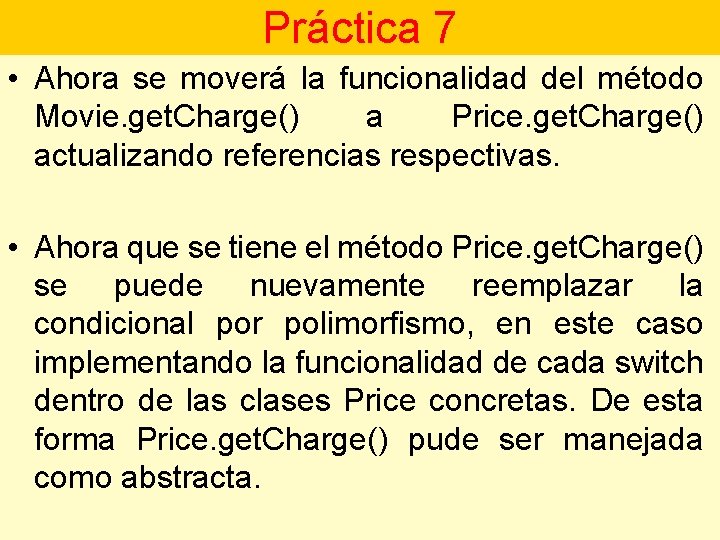 Práctica 7

• Ahora se moverá la funcionalidad del método Movie.getCharge() a Price.getCharge() actualizando referencias respectivas.

• Ahora que se tiene el método Price.getCharge() se puede nuevamente reemplazar la condicional por polimorfismo, en este caso implementando la funcionalidad de cada switch dentro de las clases Price concretas. De esta forma Price.getCharge() pude ser manejada como abstracta.